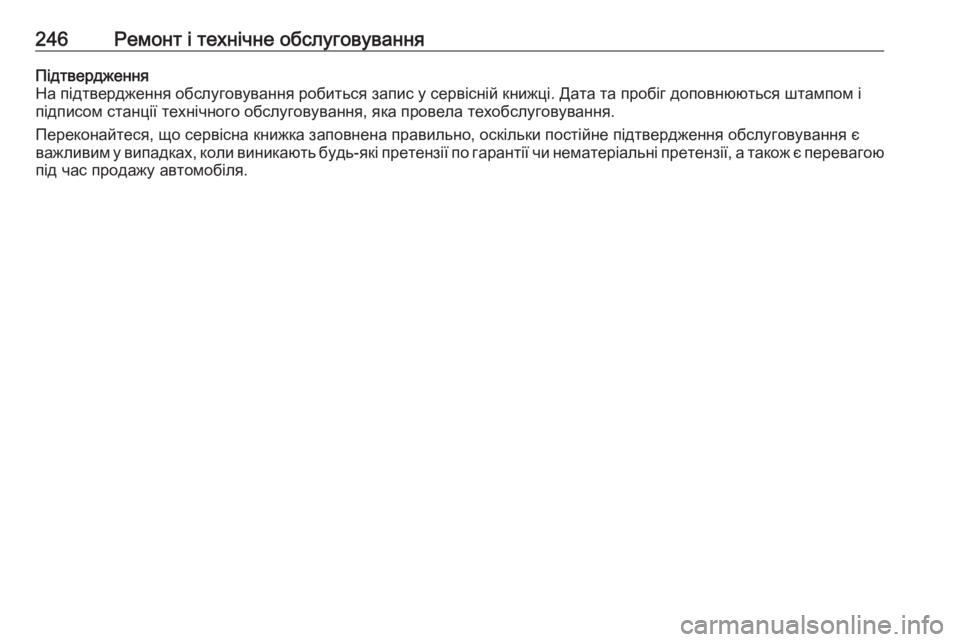 246 Ремонт і технічне обслуговування

Підтвердження
На підтвердження обслуговування робиться запис у сервісній книжці. Дата та пробіг доповнюються штампом і підписом станції технічного обслуговування, яка провела техобслуговування.

Переконайтеся, що сервісна книжка заповнена правильно, оскільки постійне підтвердження обслуговування є важливим у випадках, коли виникають будь-які претензії по гарантії чи нематеріальні претензії, а також є перевагою під час продажу автомобіля.

carmanualsonline.info